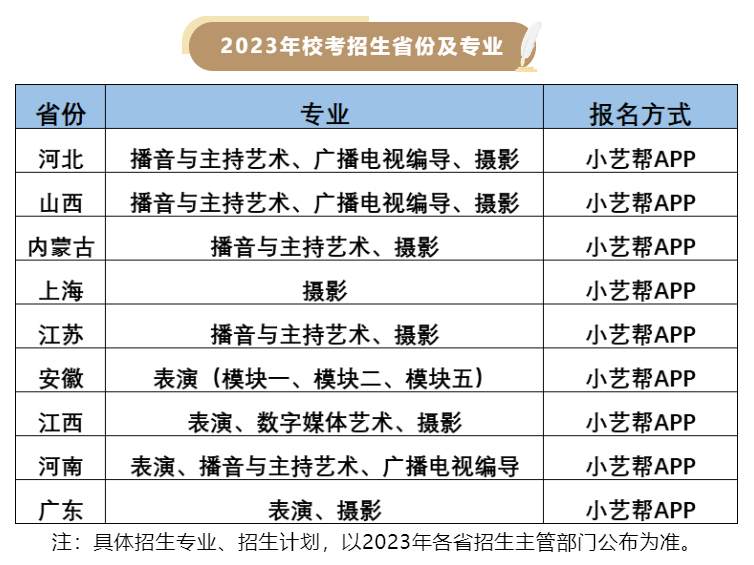 2023年校考招生省份及专业

| 省份 | 专业 | 报名方式 |
|---|---|---|
| 河北 | 播音与主持艺术、广播电视编导、摄影 | 小艺帮APP |
| 山西 | 播音与主持艺术、广播电视编导、摄影 | 小艺帮APP |
| 内蒙古 | 播音与主持艺术、摄影 | 小艺帮APP |
| 上海 | 摄影 | 小艺帮APP |
| 江苏 | 播音与主持艺术、摄影 | 小艺帮APP |
| 安徽 | 表演（模块一、模块二、模块五） | 小艺帮APP |
| 江西 | 表演、数字媒体艺术、摄影 | 小艺帮APP |
| 河南 | 表演、播音与主持艺术、广播电视编导 | 小艺帮APP |
| 广东 | 表演、摄影 | 小艺帮APP |

注：具体招生专业、招生计划，以2023年各省招生主管部门公布为准。